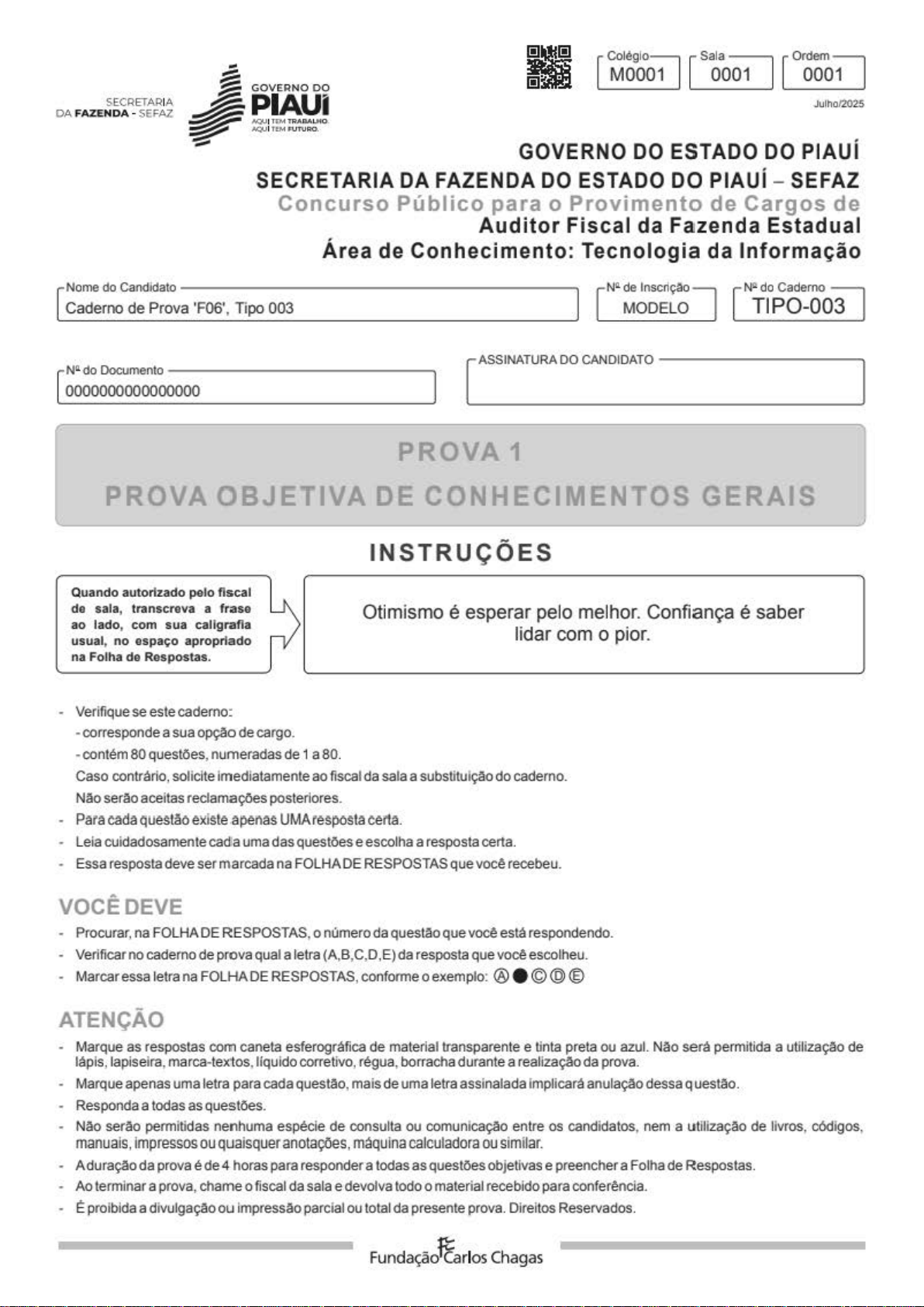 SECRETARIA
DA FAZENDA - SEFAZ

GOVERNO DO
PIAUÍ
AQUI TEM TRABALHO.
AQUI TEM FUTURO.

Colégio
M0001

Sala
0001

Ordem
0001

Julho/2025

GOVERNO DO ESTADO DO PIAUÍ
SECRETARIA DA FAZENDA DO ESTADO DO PIAUÍ – SEFAZ
Concurso Público para o Provimento de Cargos de
Auditor Fiscal da Fazenda Estadual
Área de Conhecimento: Tecnologia da Informação

Nome do Candidato
Caderno de Prova 'F06', Tipo 003

Nº de Inscrição
MODELO

Nº do Caderno
TIPO-003

Nº do Documento
0000000000000000

ASSINATURA DO CANDIDATO

PROVA 1
PROVA OBJETIVA DE CONHECIMENTOS GERAIS

INSTRUÇÕES

Quando autorizado pelo fiscal de sala, transcreva a frase ao lado, com sua caligrafia usual, no espaço apropriado na Folha de Respostas.

Otimismo é esperar pelo melhor. Confiança é saber lidar com o pior.

- Verifique se este caderno:
- corresponde a sua opção de cargo.
- contém 80 questões, numeradas de 1 a 80.
Caso contrário, solicite imediatamente ao fiscal da sala a substituição do caderno.
Não serão aceitas reclamações posteriores.
- Para cada questão existe apenas UMA resposta certa.
- Leia cuidadosamente cada uma das questões e escolha a resposta certa.
- Essa resposta deve ser marcada na FOLHA DE RESPOSTAS que você recebeu.

VOCÊ DEVE
- Procurar, na FOLHA DE RESPOSTAS, o número da questão que você está respondendo.
- Verificar no caderno de prova qual a letra (A,B,C,D,E) da resposta que você escolheu.
- Marcar essa letra na FOLHA DE RESPOSTAS, conforme o exemplo: Ⓐ ● Ⓒ Ⓓ Ⓔ

ATENÇÃO
- Marque as respostas com caneta esferográfica de material transparente e tinta preta ou azul. Não será permitida a utilização de lápis, lapiseira, marca-textos, líquido corretivo, régua, borracha durante a realização da prova.
- Marque apenas uma letra para cada questão, mais de uma letra assinalada implicará anulação dessa questão.
- Responda a todas as questões.
- Não serão permitidas nenhuma espécie de consulta ou comunicação entre os candidatos, nem a utilização de livros, códigos, manuais, impressos ou quaisquer anotações, máquina calculadora ou similar.
- A duração da prova é de 4 horas para responder a todas as questões objetivas e preencher a Folha de Respostas.
- Ao terminar a prova, chame o fiscal da sala e devolva todo o material recebido para conferência.
- É proibida a divulgação ou impressão parcial ou total da presente prova. Direitos Reservados.

Fundação Carlos Chagas